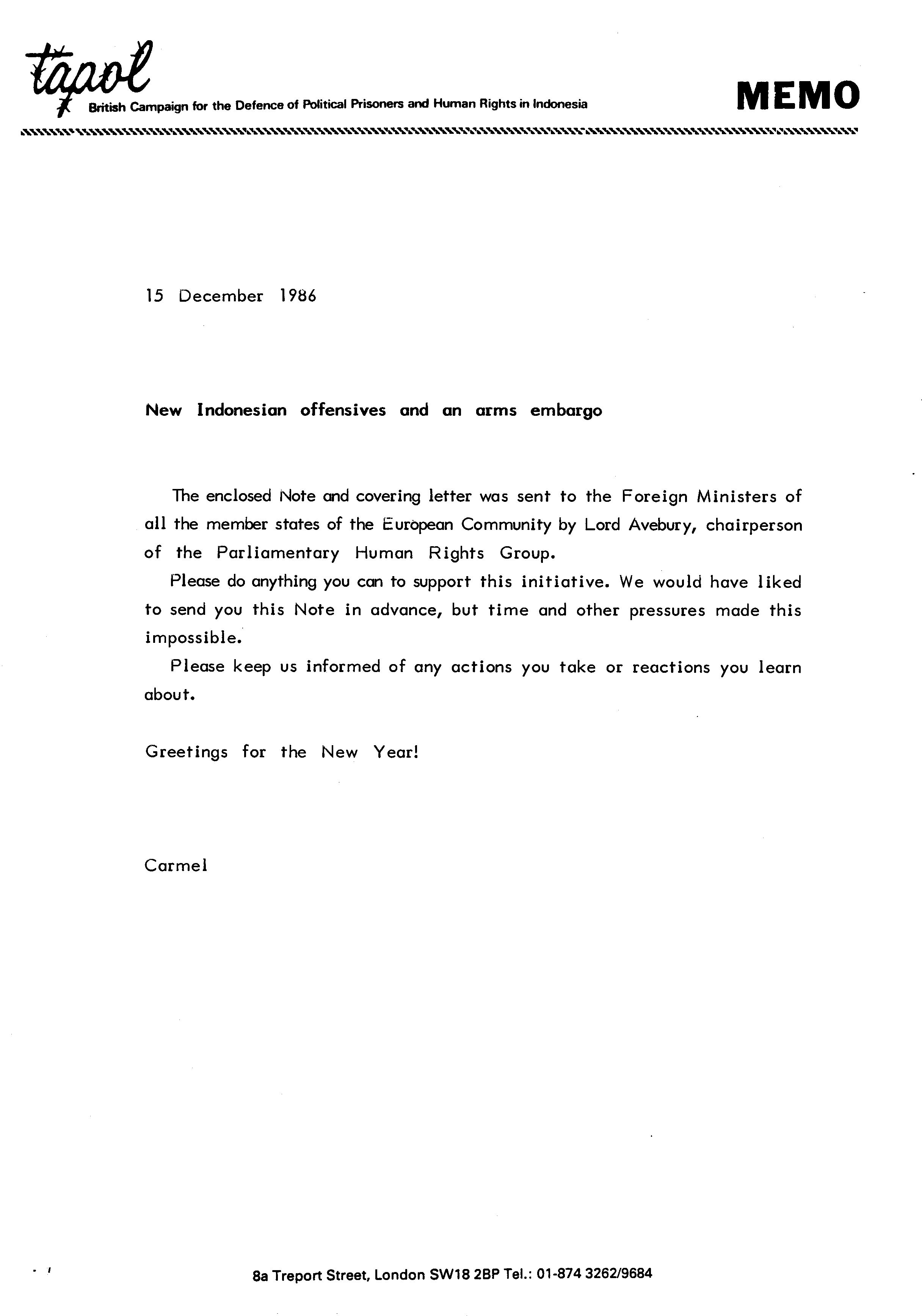 tapol
British Campaign for the Defence of Political Prisoners and Human Rights in Indonesia

MEMO

15 December 1986

New Indonesian offensives and an arms embargo

The enclosed Note and covering letter was sent to the Foreign Ministers of all the member states of the European Community by Lord Avebury, chairperson of the Parliamentary Human Rights Group.

Please do anything you can to support this initiative. We would have liked to send you this Note in advance, but time and other pressures made this impossible.

Please keep us informed of any actions you take or reactions you learn about.

Greetings for the New Year!

Carmel

8a Treport Street, London SW18 2BP Tel.: 01-874 3262/9684